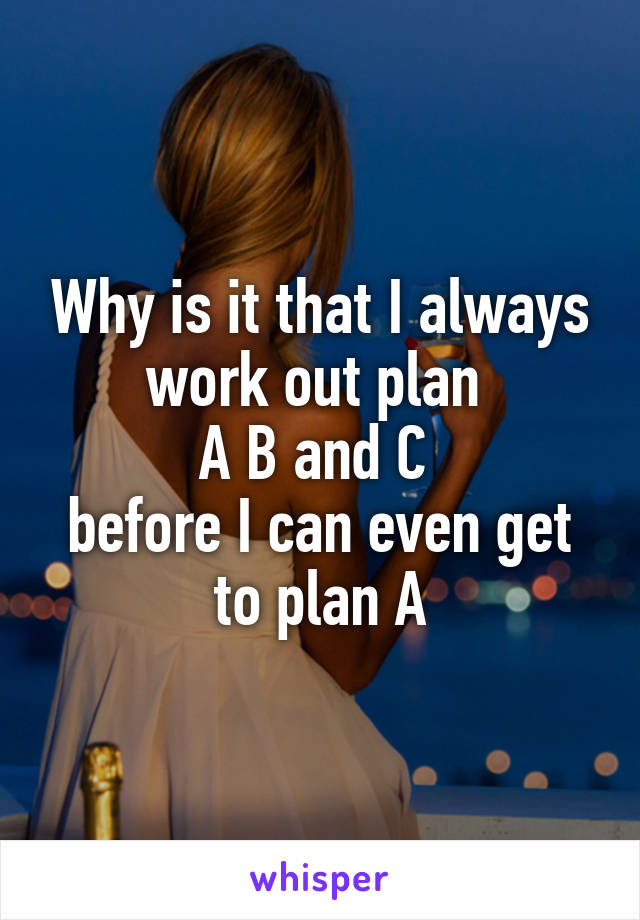 Why is it that I always work out plan
A B and C
before I can even get to plan A

whisper